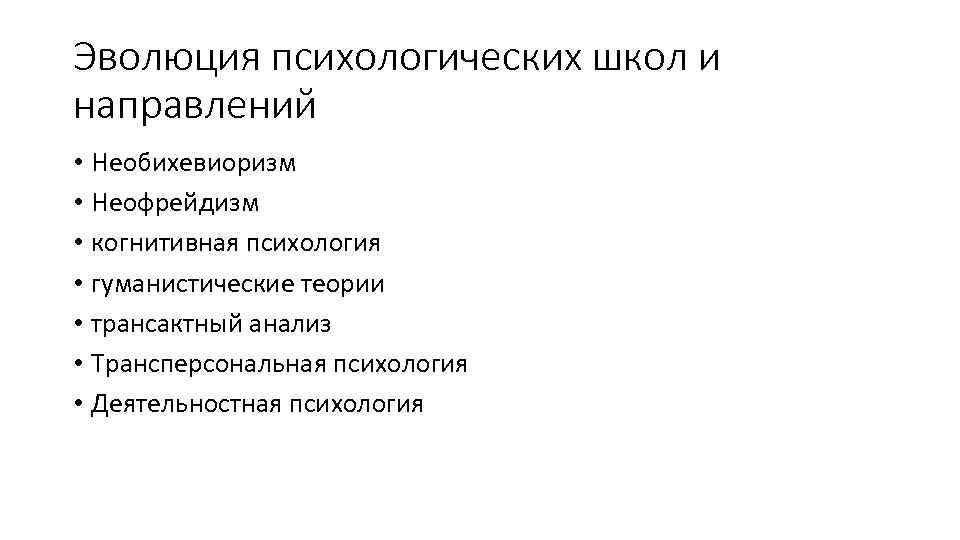 Эволюция психологических школ и направлений

• Необихевиоризм
• Неофрейдизм
• когнитивная психология
• гуманистические теории
• трансактный анализ
• Трансперсональная психология
• Деятельностная психология